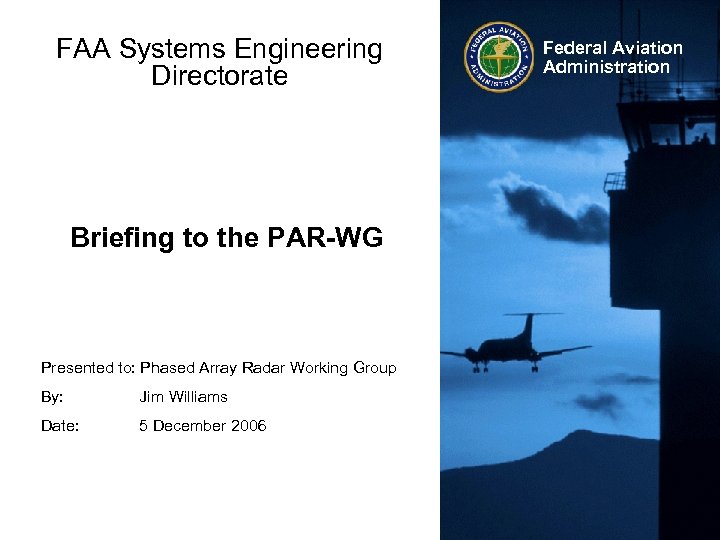 FAA Systems Engineering Directorate

FEDERAL AVIATION ADMINISTRATION

Federal Aviation Administration

Briefing to the PAR-WG

Presented to: Phased Array Radar Working Group

By: Jim Williams

Date: 5 December 2006